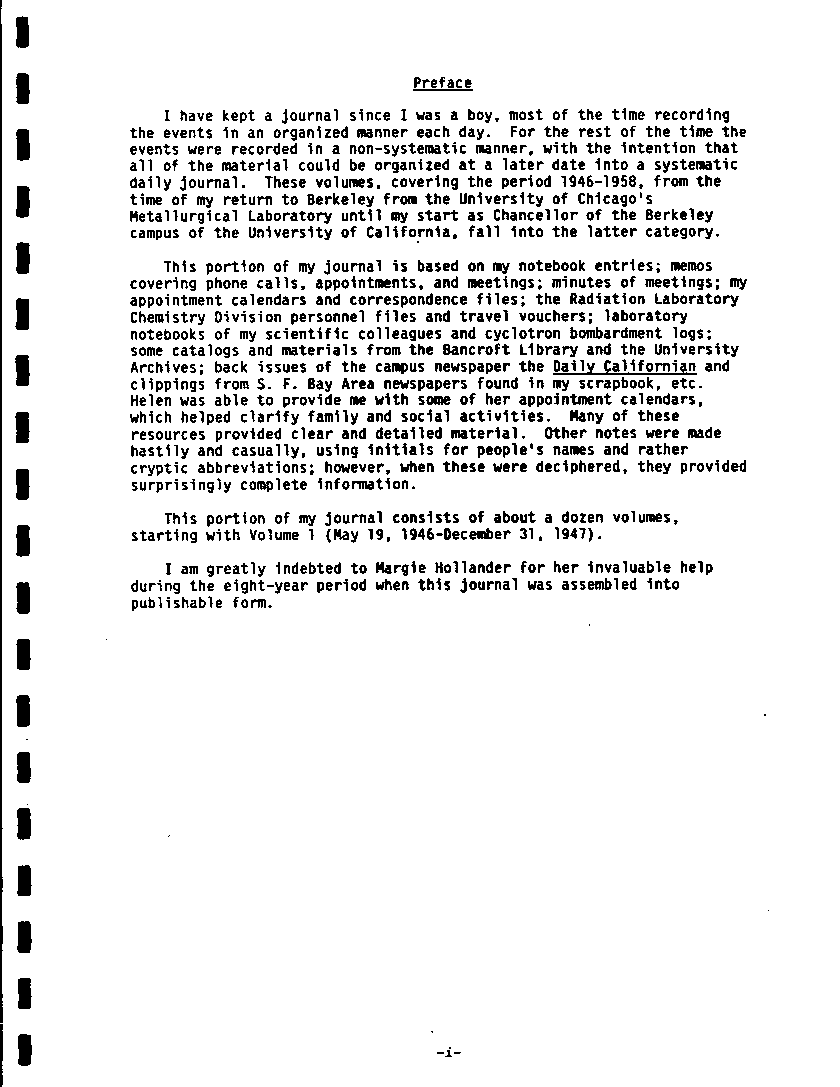 Preface

I have kept a journal since I was a boy, most of the time recording the events in an organized manner each day. For the rest of the time the events were recorded in a non-systematic manner, with the intention that all of the material could be organized at a later date into a systematic daily journal. These volumes, covering the period 1946-1958, from the time of my return to Berkeley from the University of Chicago's Metallurgical Laboratory until my start as Chancellor of the Berkeley campus of the University of California, fall into the latter category.

This portion of my journal is based on my notebook entries; memos covering phone calls, appointments, and meetings; minutes of meetings; my appointment calendars and correspondence files; the Radiation Laboratory Chemistry Division personnel files and travel vouchers; laboratory notebooks of my scientific colleagues and cyclotron bombardment logs; some catalogs and materials from the Bancroft Library and the University Archives; back issues of the campus newspaper the Daily Californian and clippings from S. F. Bay Area newspapers found in my scrapbook, etc. Helen was able to provide me with some of her appointment calendars, which helped clarify family and social activities. Many of these resources provided clear and detailed material. Other notes were made hastily and casually, using initials for people's names and rather cryptic abbreviations; however, when these were deciphered, they provided surprisingly complete information.

This portion of my journal consists of about a dozen volumes, starting with Volume 1 (May 19, 1946-December 31, 1947).

I am greatly indebted to Margie Hollander for her invaluable help during the eight-year period when this journal was assembled into publishable form.

-i-